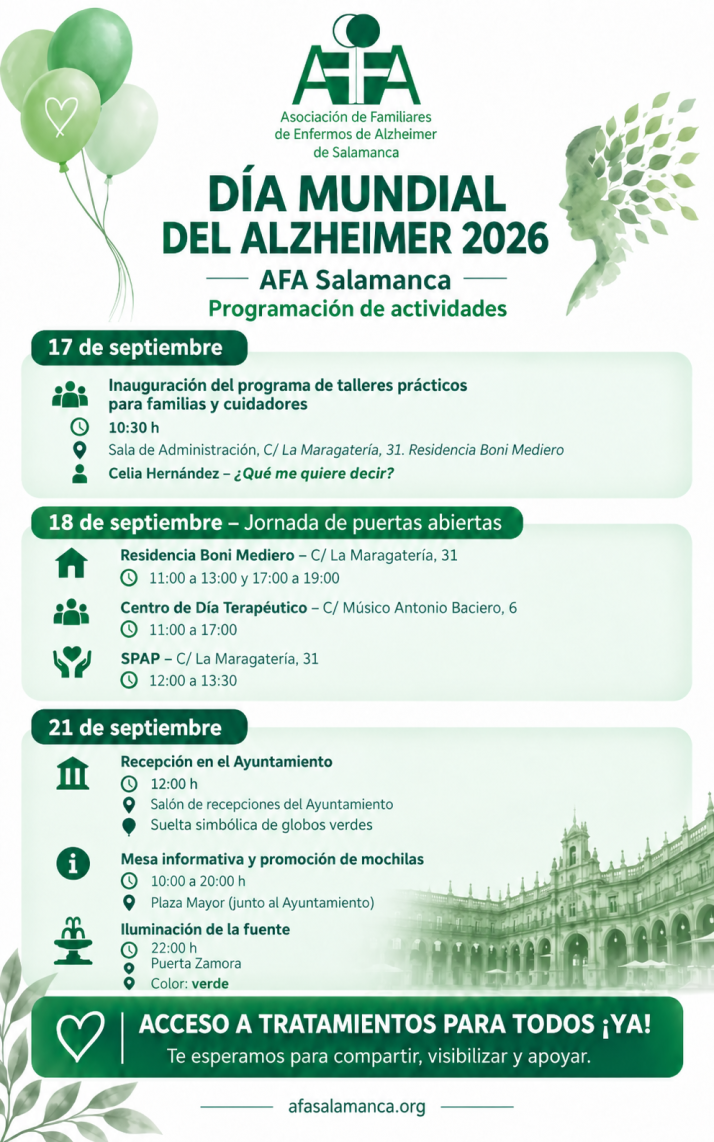 AFA
Asociación de Familiares de Enfermos de Alzheimer de Salamanca

DÍA MUNDIAL DEL ALZHEIMER 2026

AFA Salamanca
Programación de actividades

17 de septiembre

Inauguración del programa de talleres prácticos para familias y cuidadores
10:30 h
Sala de Administración, C/ La Maragatería, 31. Residencia Boni Mediero
Celia Hernández – ¿Qué me quiere decir?

18 de septiembre – Jornada de puertas abiertas

Residencia Boni Mediero – C/ La Maragatería, 31
11:00 a 13:00 y 17:00 a 19:00

Centro de Día Terapéutico – C/ Músico Antonio Baciero, 6
11:00 a 17:00

SPAP – C/ La Maragatería, 31
12:00 a 13:30

21 de septiembre

Recepción en el Ayuntamiento
12:00 h
Salón de recepciones del Ayuntamiento
Suelta simbólica de globos verdes

Mesa informativa y promoción de mochilas
10:00 a 20:00 h
Plaza Mayor (junto al Ayuntamiento)

Iluminación de la fuente
22:00 h
Puerta Zamora
Color: verde

ACCESO A TRATAMIENTOS PARA TODOS ¡YA!
Te esperamos para compartir, visibilizar y apoyar.

afasalamanca.org